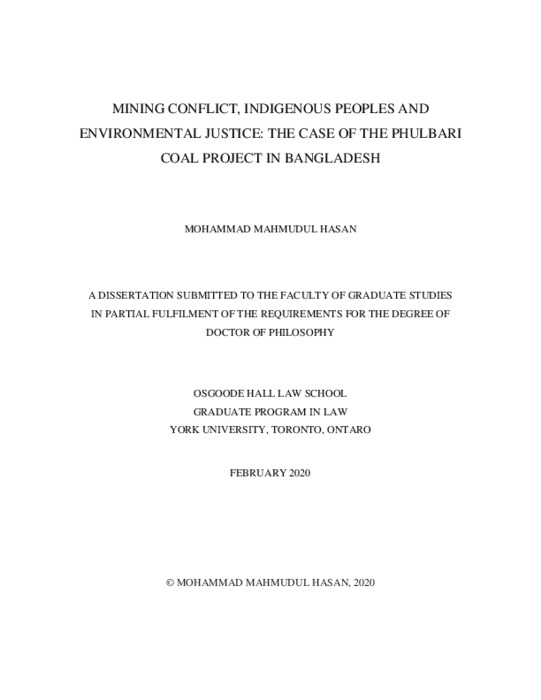 MINING CONFLICT, INDIGENOUS PEOPLES AND ENVIRONMENTAL JUSTICE: THE CASE OF THE PHULBARI COAL PROJECT IN BANGLADESH

MOHAMMAD MAHMUDUL HASAN

A DISSERTATION SUBMITTED TO THE FACULTY OF GRADUATE STUDIES IN PARTIAL FULFILMENT OF THE REQUIREMENTS FOR THE DEGREE OF DOCTOR OF PHILOSOPHY

OSGOODE HALL LAW SCHOOL
GRADUATE PROGRAM IN LAW
YORK UNIVERSITY, TORONTO, ONTARO

FEBRUARY 2020

© MOHAMMAD MAHMUDUL HASAN, 2020